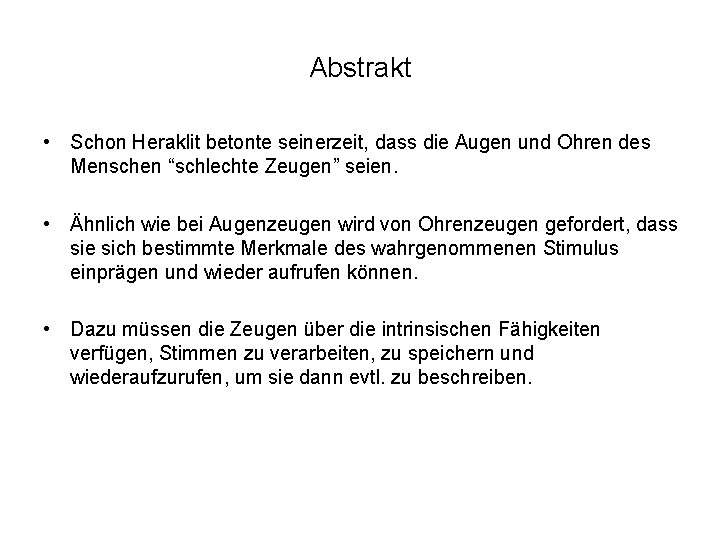 Abstrakt

• Schon Heraklit betonte seinerzeit, dass die Augen und Ohren des Menschen “schlechte Zeugen” seien.

• Ähnlich wie bei Augenzeugen wird von Ohrenzeugen gefordert, dass sie sich bestimmte Merkmale des wahrgenommenen Stimulus einprägen und wieder aufrufen können.

• Dazu müssen die Zeugen über die intrinsischen Fähigkeiten verfügen, Stimmen zu verarbeiten, zu speichern und wiederaufzurufen, um sie dann evtl. zu beschreiben.